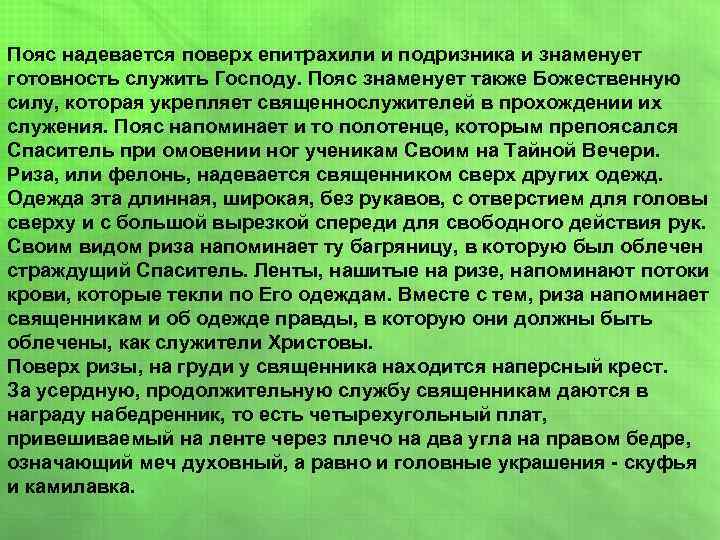 Пояс надевается поверх епитрахили и подризника и знаменует готовность служить Господу. Пояс знаменует также Божественную силу, которая укрепляет священнослужителей в прохождении их служения. Пояс напоминает и то полотенце, которым препоясался Спаситель при омовении ног ученикам Своим на Тайной Вечери.
Риза, или фелонь, надевается священником сверх других одежд. Одежда эта длинная, широкая, без рукавов, с отверстием для головы сверху и с большой вырезкой спереди для свободного действия рук. Своим видом риза напоминает ту багряницу, в которую был облечен страждущий Спаситель. Ленты, нашитые на ризе, напоминают потоки крови, которые текли по Его одеждам. Вместе с тем, риза напоминает священникам и об одежде правды, в которую они должны быть облечены, как служители Христовы.
Поверх ризы, на груди у священника находится наперсный крест.
За усердную, продолжительную службу священникам даются в награду набедренник, то есть четырехугольный плат, привешиваемый на ленте через плечо на два угла на правом бедре, означающий меч духовный, а равно и головные украшения - скуфья и камилавка.